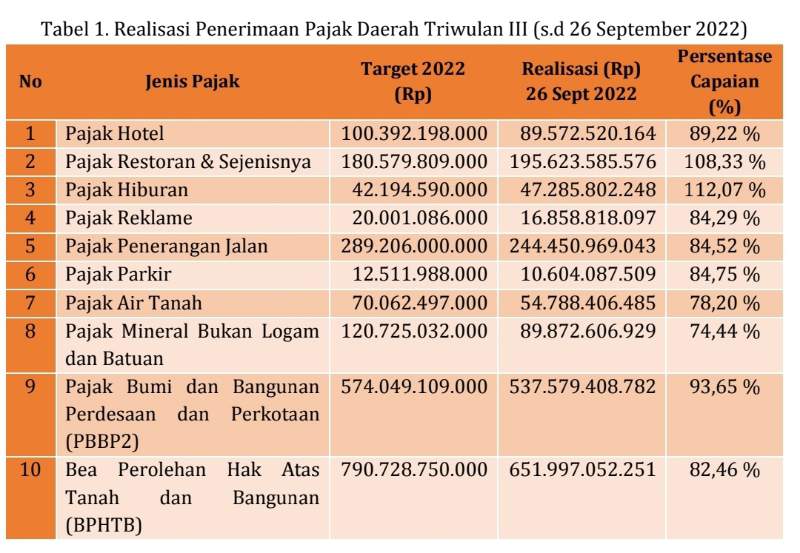 Tabel 1. Realisasi Penerimaan Pajak Daerah Triwulan III (s.d 26 September 2022)

| No | Jenis Pajak | Target 2022 (Rp) | Realisasi (Rp) 26 Sept 2022 | Persentase Capaian (%) |
|---|---|---|---|---|
| 1 | Pajak Hotel | 100.392.198.000 | 89.572.520.164 | 89,22 % |
| 2 | Pajak Restoran & Sejenisnya | 180.579.809.000 | 195.623.585.576 | 108,33 % |
| 3 | Pajak Hiburan | 42.194.590.000 | 47.285.802.248 | 112,07 % |
| 4 | Pajak Reklame | 20.001.086.000 | 16.858.818.097 | 84,29 % |
| 5 | Pajak Penerangan Jalan | 289.206.000.000 | 244.450.969.043 | 84,52 % |
| 6 | Pajak Parkir | 12.511.988.000 | 10.604.087.509 | 84,75 % |
| 7 | Pajak Air Tanah | 70.062.497.000 | 54.788.406.485 | 78,20 % |
| 8 | Pajak Mineral Bukan Logam dan Batuan | 120.725.032.000 | 89.872.606.929 | 74,44 % |
| 9 | Pajak Bumi dan Bangunan Perdesaan dan Perkotaan (PBBP2) | 574.049.109.000 | 537.579.408.782 | 93,65 % |
| 10 | Bea Perolehan Hak Atas Tanah dan Bangunan (BPHTB) | 790.728.750.000 | 651.997.052.251 | 82,46 % |